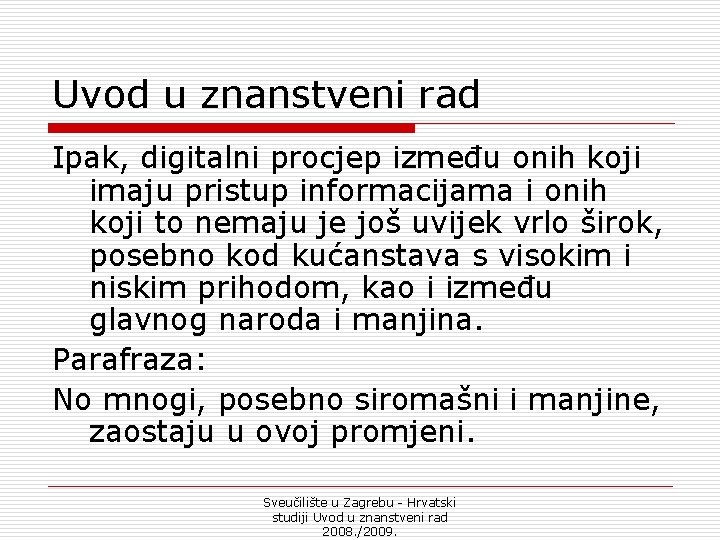 Uvod u znanstveni rad

Ipak, digitalni procjep između onih koji imaju pristup informacijama i onih koji to nemaju je još uvijek vrlo širok, posebno kod kućanstava s visokim i niskim prihodom, kao i između glavnog naroda i manjina.

Parafraza:

No mnogi, posebno siromašni i manjine, zaostaju u ovoj promjeni.

Sveučilište u Zagrebu - Hrvatski studiji Uvod u znanstveni rad 2008./2009.